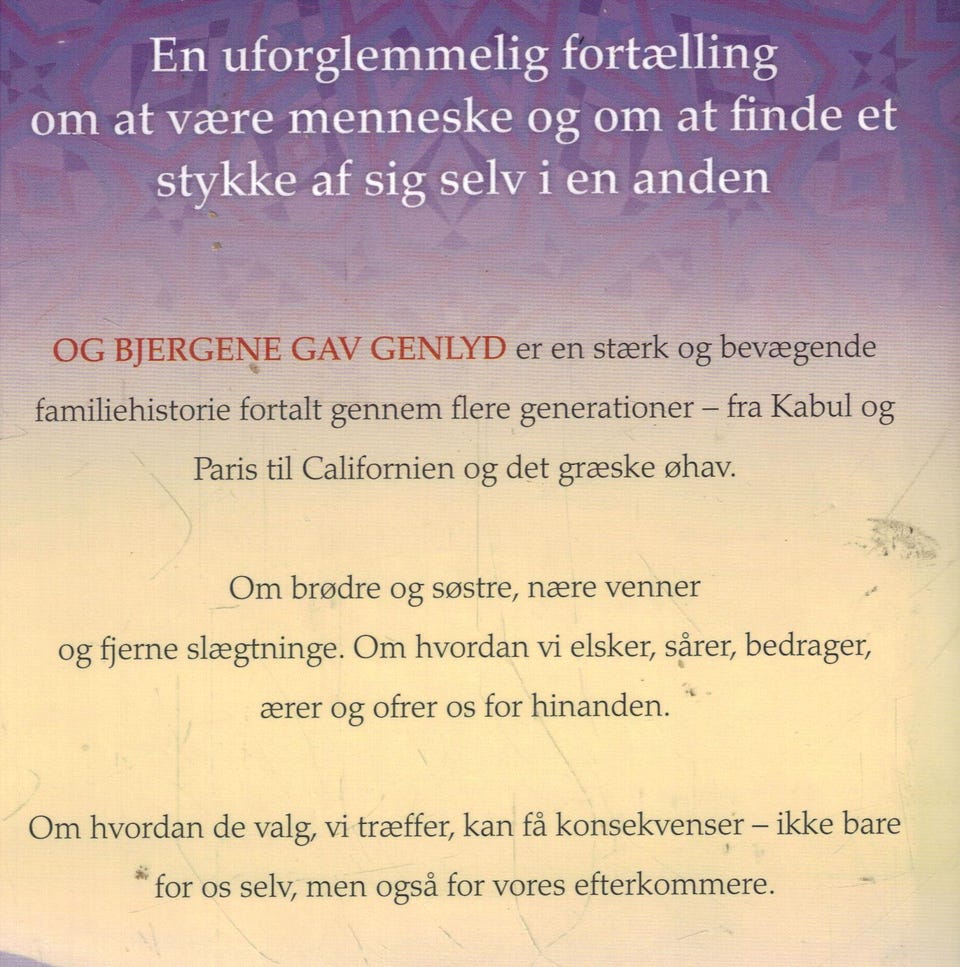 En uforglemmelig fortælling om at være menneske og om at finde et stykke af sig selv i en anden

OG BJERGENE GAV GENLYD er en stærk og bevægende familiehistorie fortalt gennem flere generationer – fra Kabul og Paris til Californien og det græske øhav.

Om brødre og søstre, nære venner og fjerne slægtninge. Om hvordan vi elsker, sårer, bedrager, ærer og ofrer os for hinanden.

Om hvordan de valg, vi træffer, kan få konsekvenser – ikke bare for os selv, men også for vores efterkommere.